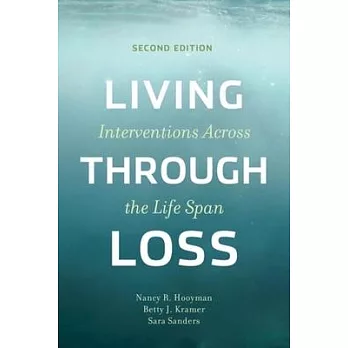 SECOND EDITION

LIVING
Interventions Across
THROUGH
the Life Span
LOSS

Nancy R. Hooyman
Betty J. Kramer
Sara Sanders